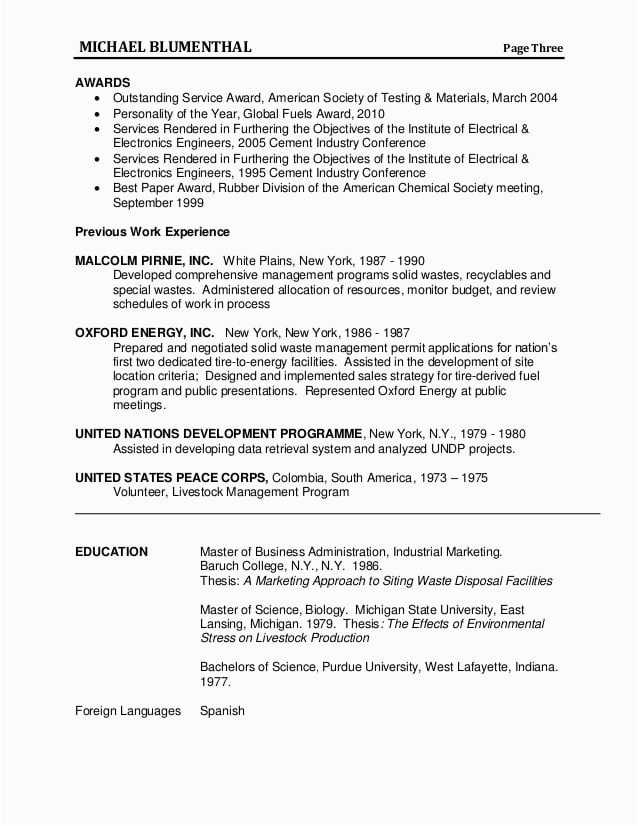 MICHAEL BLUMENTHAL Page Three

AWARDS
• Outstanding Service Award, American Society of Testing & Materials, March 2004
• Personality of the Year, Global Fuels Award, 2010
• Services Rendered in Furthering the Objectives of the Institute of Electrical & Electronics Engineers, 2005 Cement Industry Conference
• Services Rendered in Furthering the Objectives of the Institute of Electrical & Electronics Engineers, 1995 Cement Industry Conference
• Best Paper Award, Rubber Division of the American Chemical Society meeting, September 1999

Previous Work Experience

MALCOLM PIRNIE, INC. White Plains, New York, 1987 - 1990
Developed comprehensive management programs solid wastes, recyclables and special wastes. Administered allocation of resources, monitor budget, and review schedules of work in process

OXFORD ENERGY, INC. New York, New York, 1986 - 1987
Prepared and negotiated solid waste management permit applications for nation's first two dedicated tire-to-energy facilities. Assisted in the development of site location criteria; Designed and implemented sales strategy for tire-derived fuel program and public presentations. Represented Oxford Energy at public meetings.

UNITED NATIONS DEVELOPMENT PROGRAMME, New York, N.Y., 1979 - 1980
Assisted in developing data retrieval system and analyzed UNDP projects.

UNITED STATES PEACE CORPS, Colombia, South America, 1973 – 1975
Volunteer, Livestock Management Program

EDUCATION Master of Business Administration, Industrial Marketing. Baruch College, N.Y., N.Y. 1986. Thesis: A Marketing Approach to Siting Waste Disposal Facilities

Master of Science, Biology. Michigan State University, East Lansing, Michigan. 1979. Thesis: The Effects of Environmental Stress on Livestock Production

Bachelors of Science, Purdue University, West Lafayette, Indiana. 1977.

Foreign Languages Spanish